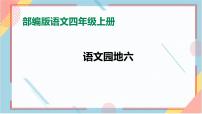 部编版语文四年级上册

语文园地六